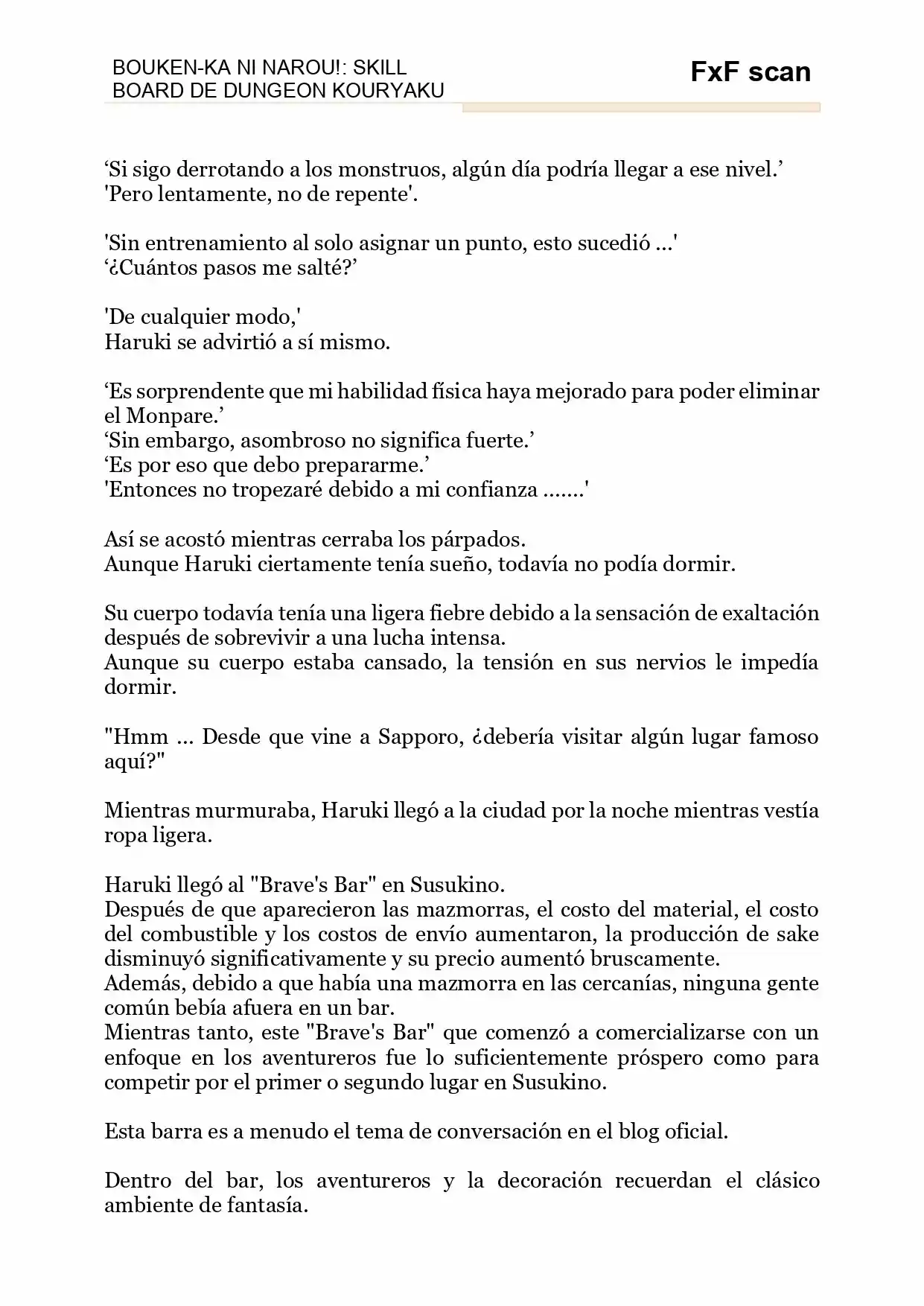 BOUKEN-KA NI NAROU!: SKILL BOARD DE DUNGEON KOURYAKU

FxF scan

‘Si sigo derrotando a los monstruos, algún día podría llegar a ese nivel.’
'Pero lentamente, no de repente'.

'Sin entrenamiento al solo asignar un punto, esto sucedió ...'
‘¿Cuántos pasos me salté?’

'De cualquier modo,'
Haruki se advirtió a sí mismo.

‘Es sorprendente que mi habilidad física haya mejorado para poder eliminar el Monpare.’
‘Sin embargo, asombroso no significa fuerte.’
‘Es por eso que debo prepararme.’
'Entonces no tropezaré debido a mi confianza .......'

Así se acostó mientras cerraba los párpados.
Aunque Haruki ciertamente tenía sueño, todavía no podía dormir.

Su cuerpo todavía tenía una ligera fiebre debido a la sensación de exaltación después de sobrevivir a una lucha intensa.
Aunque su cuerpo estaba cansado, la tensión en sus nervios le impedía dormir.

"Hmm ... Desde que vine a Sapporo, ¿debería visitar algún lugar famoso aquí?"

Mientras murmuraba, Haruki llegó a la ciudad por la noche mientras vestía ropa ligera.

Haruki llegó al "Brave's Bar" en Susukino.
Después de que aparecieron las mazmorras, el costo del material, el costo del combustible y los costos de envío aumentaron, la producción de sake disminuyó significativamente y su precio aumentó bruscamente.
Además, debido a que había una mazmorra en las cercanías, ninguna gente común bebía afuera en un bar.
Mientras tanto, este "Brave's Bar" que comenzó a comercializarse con un enfoque en los aventureros fue lo suficientemente próspero como para competir por el primer o segundo lugar en Susukino.

Esta barra es a menudo el tema de conversación en el blog oficial.

Dentro del bar, los aventureros y la decoración recuerdan el clásico ambiente de fantasía.